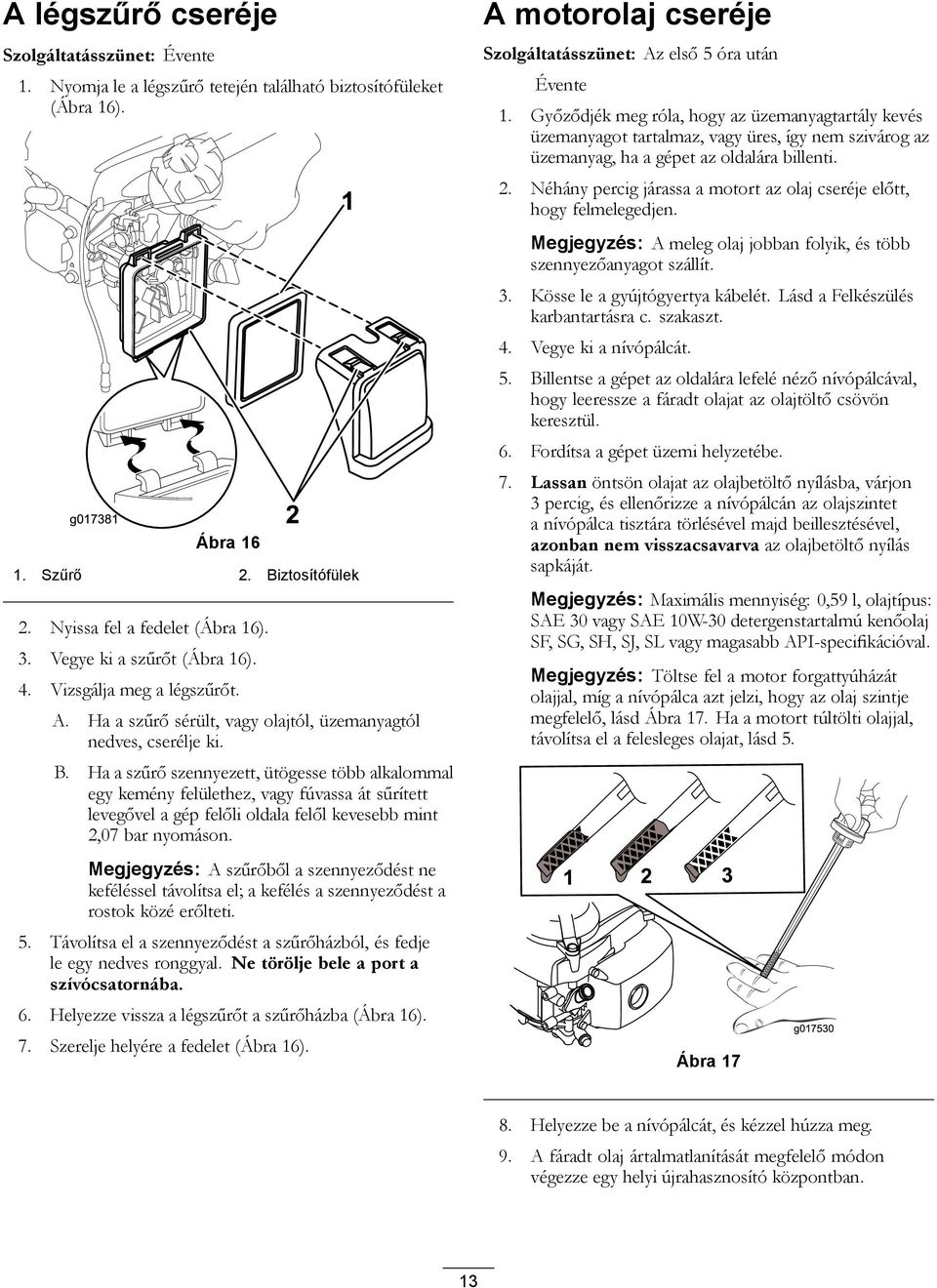 A légszűrő cseréje

Szolgáltatásszünet: Évente

1. Nyomja le a légszűrő tetején található biztosítófüleket (Ábra 16).

1

2

g017381

Ábra 16

1. Szűrő
2. Biztosítófülek

2. Nyissa fel a fedelet (Ábra 16).

3. Vegye ki a szűrőt (Ábra 16).

4. Vizsgálja meg a légszűrőt.

A. Ha a szűrő sérült, vagy olajtól, üzemanyagtól nedves, cserélje ki.

B. Ha a szűrő szennyezett, ütögesse több alkalommal egy kemény felülethez, vagy fúvassa át sűrített levegővel a gép felőli oldala felől kevesebb mint 2,07 bar nyomáson.

Megjegyzés: A szűrőből a szennyeződést ne keféléssel távolítsa el; a kefélés a szennyeződést a rostok közé erőlteti.

5. Távolítsa el a szennyeződést a szűrőházból, és fedje le egy nedves ronggyal. Ne törölje bele a port a szívócsatornába.

6. Helyezze vissza a légszűrőt a szűrőházba (Ábra 16).

7. Szerelje helyére a fedelet (Ábra 16).

A motorolaj cseréje

Szolgáltatásszünet: Az első 5 óra után

Évente

1. Győződjék meg róla, hogy az üzemanyagtartály kevés üzemanyagot tartalmaz, vagy üres, így nem szivárog az üzemanyag, ha a gépet az oldalára billenti.

2. Néhány percig járassa a motort az olaj cseréje előtt, hogy felmelegedjen.

Megjegyzés: A meleg olaj jobban folyik, és több szennyezőanyagot szállít.

3. Kösse le a gyújtógyertya kábelét. Lásd a Felkészülés karbantartásra c. szakaszt.

4. Vegye ki a nívópálcát.

5. Billentse a gépet az oldalára lefelé néző nívópálcával, hogy leeressze a fáradt olajat az olajtöltő csövön keresztül.

6. Fordítsa a gépet üzemi helyzetébe.

7. Lassan öntsön olajat az olajbetöltő nyílásba, várjon 3 percig, és ellenőrizze a nívópálcán az olajszintet a nívópálca tisztára törlésével majd beillesztésével, azonban nem visszacsavarva az olajbetöltő nyílás sapkáját.

Megjegyzés: Maximális mennyiség: 0,59 l, olajtípus: SAE 30 vagy SAE 10W-30 detergenstartalmú kenőolaj SF, SG, SH, SJ, SL vagy magasabb API-specifikációval.

Megjegyzés: Töltse fel a motor forgattyúházát olajjal, míg a nívópálca azt jelzi, hogy az olaj szintje megfelelő, lásd Ábra 17. Ha a motort túltölti olajjal, távolítsa el a felesleges olajat, lásd 5.

1 2 3

g017530

Ábra 17

8. Helyezze be a nívópálcát, és kézzel húzza meg.

9. A fáradt olaj ártalmatlanítását megfelelő módon végezze egy helyi újrahasznosító központban.

13